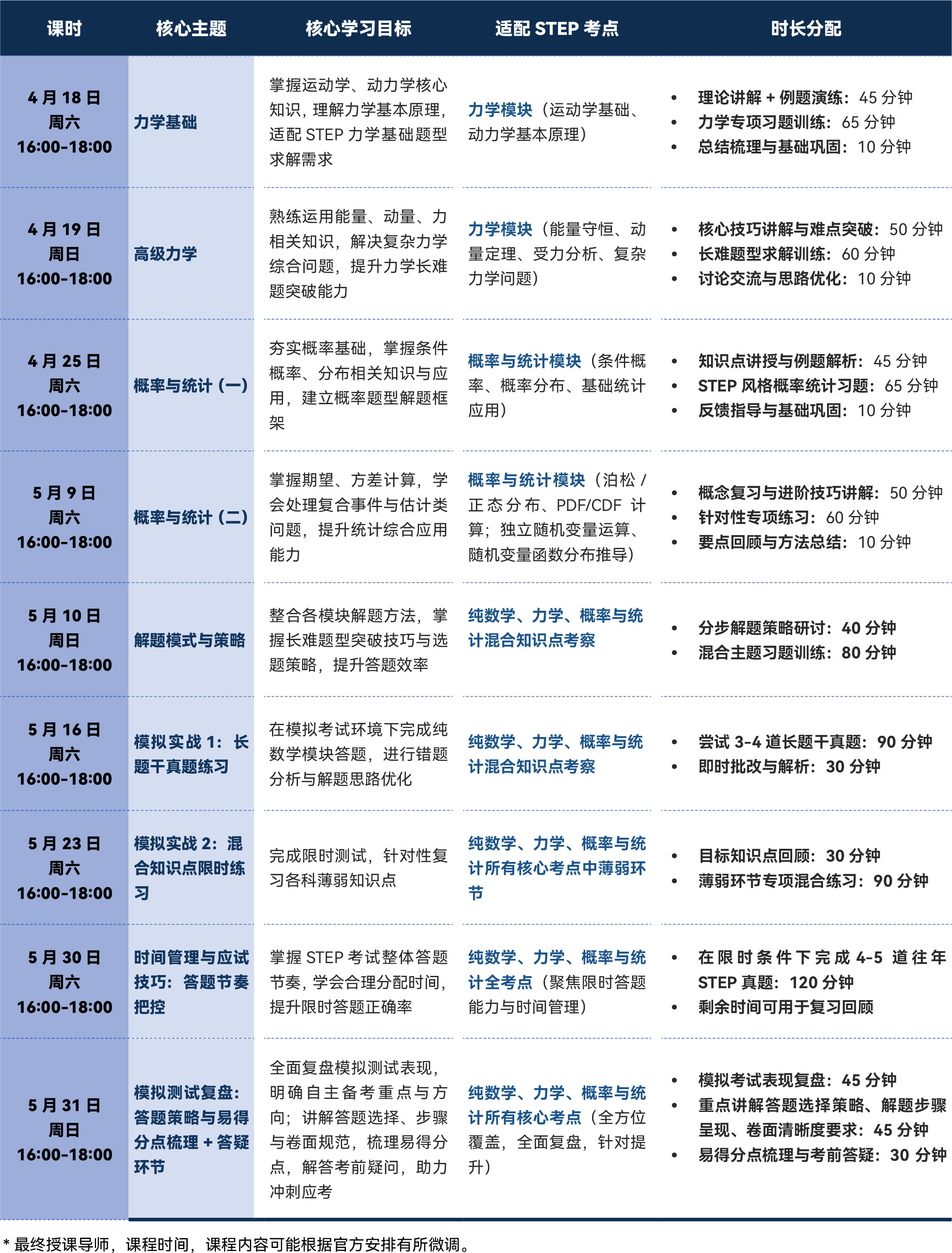 | 课时 | 核心主题 | 核心学习目标 | 适配 STEP 考点 | 时长分配 |
|---|---|---|---|---|
| 4 月 18 日 周六 16:00-18:00 | 力学基础 | 掌握运动学、动力学核心知识，理解力学基本原理，适配 STEP 力学基础题型求解需求 | 力学模块（运动学基础、动力学基本原理） | • 理论讲解 + 例题演练：45 分钟 • 力学专项习题训练：65 分钟 • 总结梳理与基础巩固：10 分钟 |
| 4 月 19 日 周日 16:00-18:00 | 高级力学 | 熟练运用能量、动量、力相关知识，解决复杂力学综合问题，提升力学长难题突破能力 | 力学模块（能量守恒、动量定理、受力分析、复杂力学问题） | • 核心技巧讲解与难点突破：50 分钟 • 长难题型求解训练：60 分钟 • 讨论交流与思路优化：10 分钟 |
| 4 月 25 日 周六 16:00-18:00 | 概率与统计（一） | 夯实概率基础，掌握条件概率、分布相关知识与应用，建立概率题型解题框架 | 概率与统计模块（条件概率、概率分布、基础统计应用） | • 知识点讲授与例题解析：45 分钟 • STEP 风格概率统计习题：65 分钟 • 反馈指导与基础巩固：10 分钟 |
| 5 月 9 日 周六 16:00-18:00 | 概率与统计（二） | 掌握期望、方差计算，学会处理复合事件与估计类问题，提升统计综合应用能力 | 概率与统计模块（泊松 / 正态分布、PDF/CDF 计算；独立随机变量运算、随机变量函数分布推导） | • 概念复习与进阶技巧讲解：50 分钟 • 针对性专项练习：60 分钟 • 要点回顾与方法总结：10 分钟 |
| 5 月 10 日 周日 16:00-18:00 | 解题模式与策略 | 整合各模块解题方法，掌握长难题型突破技巧与选题策略，提升答题效率 | 纯数学、力学、概率与统计混合知识点考察 | • 分步解题策略研讨：40 分钟 • 混合主题习题训练：80 分钟 |
| 5 月 16 日 周六 16:00-18:00 | 模拟实战 1：长题干真题练习 | 在模拟考试环境下完成纯数学模块答题，进行错题分析与解题思路优化 | 纯数学、力学、概率与统计混合知识点考察 | • 尝试 3-4 道长题干真题：90 分钟 • 即时批改与解析：30 分钟 |
| 5 月 23 日 周六 16:00-18:00 | 模拟实战 2：混合知识点限时练习 | 完成限时测试，针对性复习各科薄弱知识点 | 纯数学、力学、概率与统计所有核心考点中薄弱环节 | • 目标知识点回顾：30 分钟 • 薄弱环节专项混合练习：90 分钟 |
| 5 月 30 日 周六 16:00-18:00 | 时间管理与应试技巧：答题节奏把控 | 掌握 STEP 考试整体答题节奏，学会合理分配时间，提升限时答题正确率 | 纯数学、力学、概率与统计全考点（聚焦限时答题能力与时间管理） | • 在限时条件下完成 4-5 道往年 STEP 真题：120 分钟 • 剩余时间可用于复习回顾 |
| 5 月 31 日 周日 16:00-18:00 | 模拟测试复盘：答题策略与易得分点梳理 + 答疑环节 | 全面复盘模拟测试表现，明确自主备考重点与方向；讲解答题选择、步骤与卷面规范，梳理易得分点，解答考前疑问，助力冲刺应考 | 纯数学、力学、概率与统计所有核心考点（全方位覆盖，全面复盘，针对提升） | • 模拟考试表现复盘：45 分钟 • 重点讲解答题选择策略、解题步骤呈现、卷面清晰度要求：45 分钟 • 易得分点梳理与考前答疑：30 分钟 |

* 最终授课导师，课程时间，课程内容可能根据官方安排有所微调。